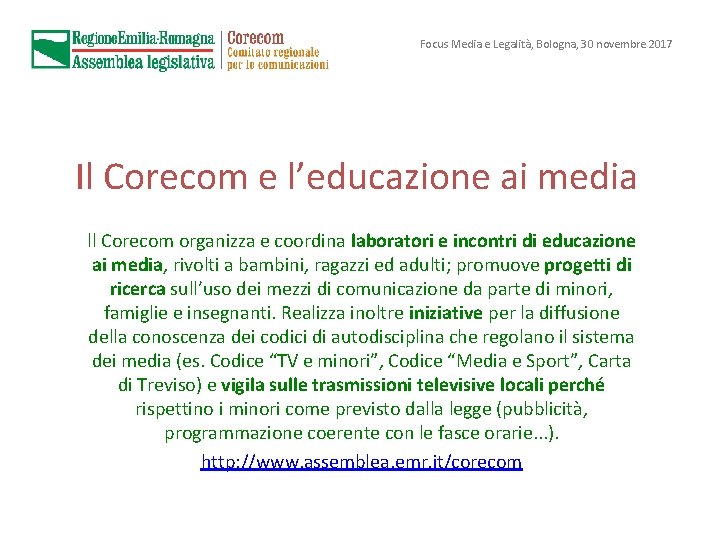 RegioneEmilia-Romagna
Assemblea legislativa

Corecom
Comitato regionale
per le comunicazioni

Focus Media e Legalità, Bologna, 30 novembre 2017

Il Corecom e l'educazione ai media

Il Corecom organizza e coordina laboratori e incontri di educazione ai media, rivolti a bambini, ragazzi ed adulti; promuove progetti di ricerca sull'uso dei mezzi di comunicazione da parte di minori, famiglie e insegnanti. Realizza inoltre iniziative per la diffusione della conoscenza dei codici di autodisciplina che regolano il sistema dei media (es. Codice "TV e minori", Codice "Media e Sport", Carta di Treviso) e vigila sulle trasmissioni televisive locali perché rispettino i minori come previsto dalla legge (pubblicità, programmazione coerente con le fasce orarie...).

http://www.assemblea.emr.it/corecom